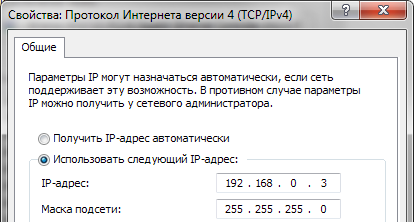 Свойства: Протокол Интернета версии 4 (TCP/IPv4)

?

Общие

Параметры IP могут назначаться автоматически, если сеть поддерживает эту возможность. В противном случае параметры IP можно получить у сетевого администратора.

Получить IP-адрес автоматически

Использовать следующий IP-адрес:

IP-адрес: 192 . 168 . 0 . 3

Маска подсети: 255 . 255 . 255 . 0